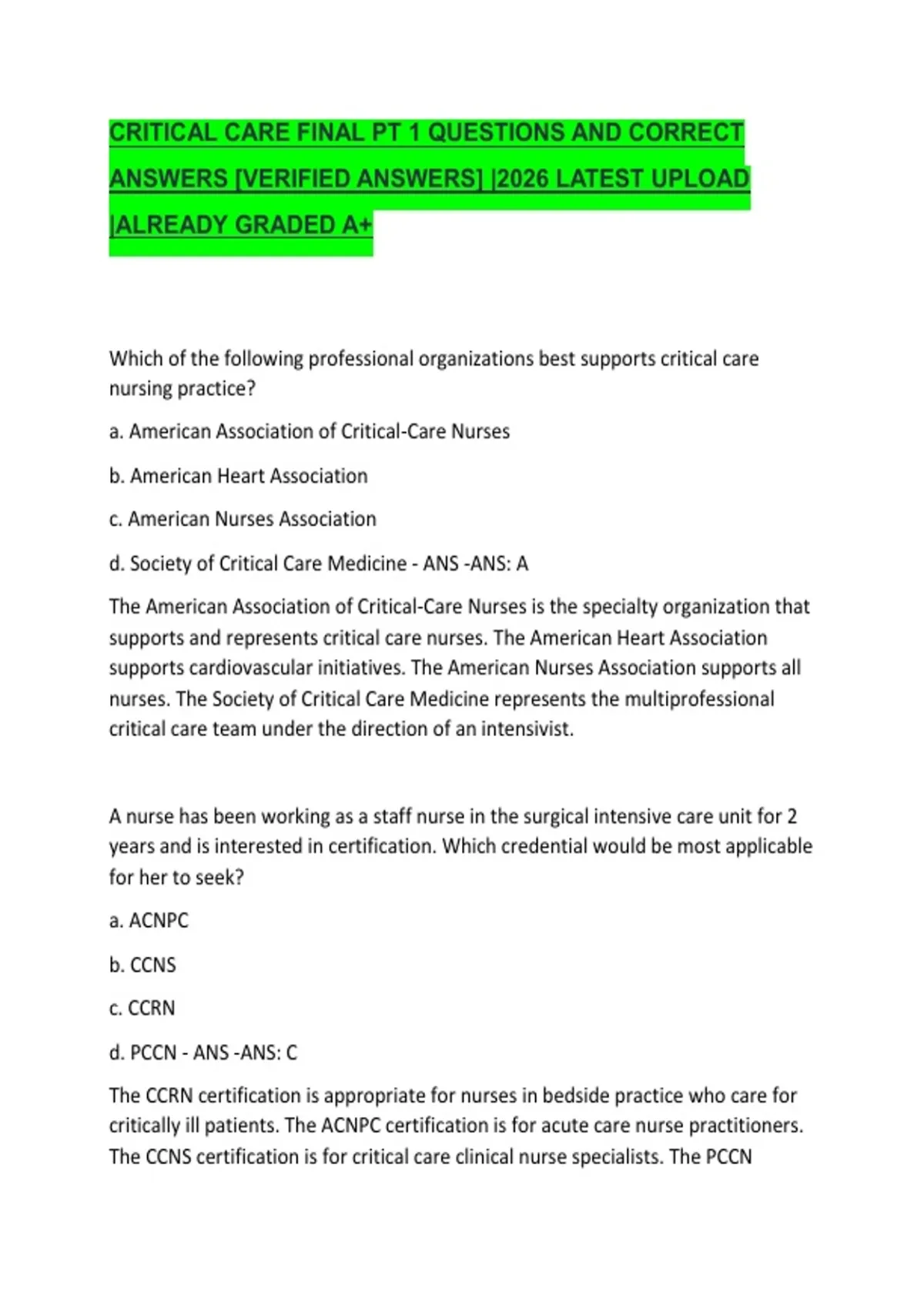 CRITICAL CARE FINAL PT 1 QUESTIONS AND CORRECT ANSWERS [VERIFIED ANSWERS] |2026 LATEST UPLOAD |ALREADY GRADED A+

Which of the following professional organizations best supports critical care nursing practice?

a. American Association of Critical-Care Nurses

b. American Heart Association

c. American Nurses Association

d. Society of Critical Care Medicine - ANS -ANS: A

The American Association of Critical-Care Nurses is the specialty organization that supports and represents critical care nurses. The American Heart Association supports cardiovascular initiatives. The American Nurses Association supports all nurses. The Society of Critical Care Medicine represents the multiprofessional critical care team under the direction of an intensivist.

A nurse has been working as a staff nurse in the surgical intensive care unit for 2 years and is interested in certification. Which credential would be most applicable for her to seek?

a. ACNPC

b. CCNS

c. CCRN

d. PCCN - ANS -ANS: C

The CCRN certification is appropriate for nurses in bedside practice who care for critically ill patients. The ACNPC certification is for acute care nurse practitioners. The CCNS certification is for critical care clinical nurse specialists. The PCCN